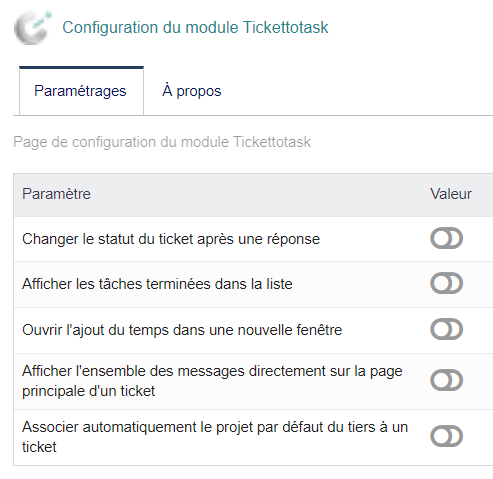 Configuration du module Tickettotask

Paramétrages

À propos

Page de configuration du module Tickettotask

| Paramètre | Valeur |
|---|---|
| Changer le statut du ticket après une réponse | |
| Afficher les tâches terminées dans la liste | |
| Ouvrir l'ajout du temps dans une nouvelle fenêtre | |
| Afficher l'ensemble des messages directement sur la page principale d'un ticket | |
| Associer automatiquement le projet par défaut du tiers à un ticket | |